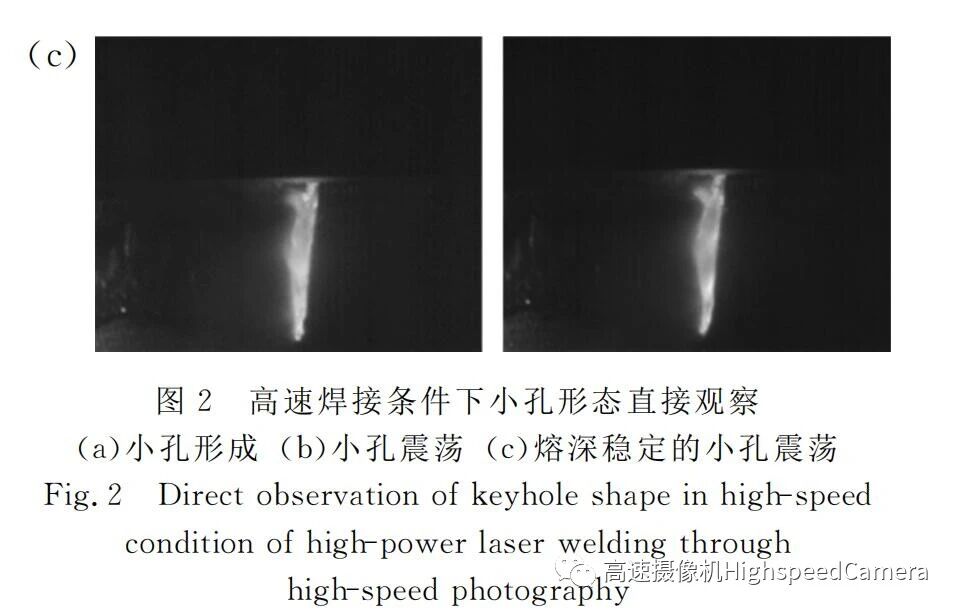 (c)

图 2　高速焊接条件下小孔形态直接观察
(a)小孔形成 (b)小孔震荡 (c)熔深稳定的小孔震荡
Fig. 2　Direct observation of keyhole shape in high-speed condition of high-power laser welding through high-speed photography

高速摄像机HighspeedCamera